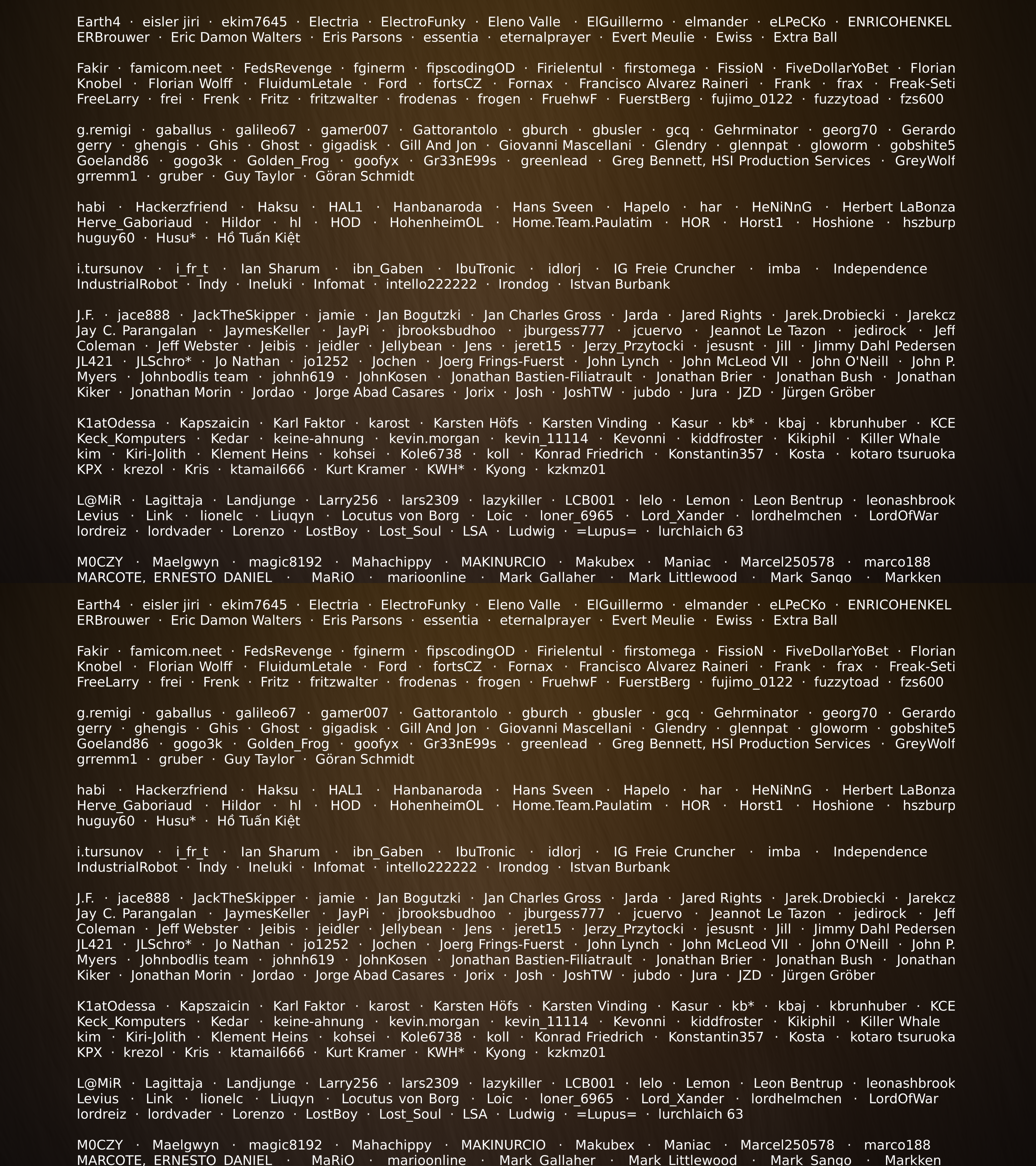 Earth4 · eisler jiri · ekim7645 · Electria · ElectroFunky · Eleno Valle · ElGuillermo · elmander · eLPeCKo · ENRICOHENKEL ERBrouwer · Eric Damon Walters · Eris Parsons · essentia · eternalprayer · Evert Meulie · Ewiss · Extra Ball

Fakir · famicom.neet · FedsRevenge · fginerm · fipscodingOD · Firielentul · firstomega · FissioN · FiveDollarYoBet · Florian Knobel · Florian Wolff · FluidumLetale · Ford · fortsCZ · Fornax · Francisco Alvarez Raineri · Frank · frax · Freak-Seti FreeLarry · frei · Frenk · Fritz · fritzwalter · frodenas · frogen · FruehwF · FuerstBerg · fujimo_0122 · fuzzytoad · fzs600

g.remigi · gaballus · galileo67 · gamer007 · Gattorantolo · gburch · gbusler · gcq · Gehrminator · georg70 · Gerardo gerry · ghengis · Ghis · Ghost · gigadisk · Gill And Jon · Giovanni Mascellani · Glendry · glennpat · gloworm · gobshite5 Goeland86 · gogo3k · Golden_Frog · goofyx · Gr33nE99s · greenlead · Greg Bennett, HSI Production Services · GreyWolf grremm1 · gruber · Guy Taylor · Göran Schmidt

habi · Hackerzfriend · Haksu · HAL1 · Hanbanaroda · Hans Sveen · Hapelo · har · HeNiNnG · Herbert LaBonza Herve_Gaboriaud · Hildor · hl · HOD · HohenheimOL · Home.Team.Paulatim · HOR · Horst1 · Hoshione · hszburp huguy60 · Husu* · Hồ Tuấn Kiệt

i.tursunov · i_fr_t · Ian Sharum · ibn_Gaben · IbuTronic · idlorj · IG Freie Cruncher · imba · Independence IndustrialRobot · Indy · Ineluki · Infomat · intello222222 · Irondog · Istvan Burbank

J.F. · jace888 · JackTheSkipper · jamie · Jan Bogutzki · Jan Charles Gross · Jarda · Jared Rights · Jarek.Drobiecki · Jarekcz Jay C. Parangalan · JaymesKeller · JayPi · jbrooksbudhoo · jburgess777 · jcuervo · Jeannot Le Tazon · jedirock · Jeff Coleman · Jeff Webster · Jeibis · jeidler · Jellybean · Jens · jeret15 · Jerzy_Przytocki · jesusnt · Jill · Jimmy Dahl Pedersen JL421 · JLSchro* · Jo Nathan · jo1252 · Jochen · Joerg Frings-Fuerst · John Lynch · John McLeod VII · John O'Neill · John P. Myers · Johnbodlis team · johnh619 · JohnKosen · Jonathan Bastien-Filiatrault · Jonathan Brier · Jonathan Bush · Jonathan Kiker · Jonathan Morin · Jordao · Jorge Abad Casares · Jorix · Josh · JoshTW · jubdo · Jura · JZD · Jürgen Gröber

K1atOdessa · Kapszaicin · Karl Faktor · karost · Karsten Höfs · Karsten Vinding · Kasur · kb* · kbaj · kbrunhuber · KCE Keck_Komputers · Kedar · keine-ahnung · kevin.morgan · kevin_11114 · Kevonni · kiddfroster · Kikiphil · Killer Whale kim · Kiri-Jolith · Klement Heins · kohsei · Kole6738 · koll · Konrad Friedrich · Konstantin357 · Kosta · kotaro tsuruoka KPX · krezol · Kris · ktamail666 · Kurt Kramer · KWH* · Kyong · kzkmz01

L@MiR · Lagittaja · Landjunge · Larry256 · lars2309 · lazykiller · LCB001 · lelo · Lemon · Leon Bentrup · leonashbrook Levius · Link · lionelc · Liuqyn · Locutus von Borg · Loic · loner_6965 · Lord_Xander · lordhelmchen · LordOfWar lordreiz · lordvader · Lorenzo · LostBoy · Lost_Soul · LSA · Ludwig · =Lupus= · lurchlaich 63

M0CZY · Maelgwyn · magic8192 · Mahachippy · MAKINURCIO · Makubex · Maniac · Marcel250578 · marco188 MARCOTE, ERNESTO DANIEL · MaRiO · marioonline · Mark Gallaher · Mark Littlewood · Mark Sango · Markken

Earth4 · eisler jiri · ekim7645 · Electria · ElectroFunky · Eleno Valle · ElGuillermo · elmander · eLPeCKo · ENRICOHENKEL ERBrouwer · Eric Damon Walters · Eris Parsons · essentia · eternalprayer · Evert Meulie · Ewiss · Extra Ball

Fakir · famicom.neet · FedsRevenge · fginerm · fipscodingOD · Firielentul · firstomega · FissioN · FiveDollarYoBet · Florian Knobel · Florian Wolff · FluidumLetale · Ford · fortsCZ · Fornax · Francisco Alvarez Raineri · Frank · frax · Freak-Seti FreeLarry · frei · Frenk · Fritz · fritzwalter · frodenas · frogen · FruehwF · FuerstBerg · fujimo_0122 · fuzzytoad · fzs600

g.remigi · gaballus · galileo67 · gamer007 · Gattorantolo · gburch · gbusler · gcq · Gehrminator · georg70 · Gerardo gerry · ghengis · Ghis · Ghost · gigadisk · Gill And Jon · Giovanni Mascellani · Glendry · glennpat · gloworm · gobshite5 Goeland86 · gogo3k · Golden_Frog · goofyx · Gr33nE99s · greenlead · Greg Bennett, HSI Production Services · GreyWolf grremm1 · gruber · Guy Taylor · Göran Schmidt

habi · Hackerzfriend · Haksu · HAL1 · Hanbanaroda · Hans Sveen · Hapelo · har · HeNiNnG · Herbert LaBonza Herve_Gaboriaud · Hildor · hl · HOD · HohenheimOL · Home.Team.Paulatim · HOR · Horst1 · Hoshione · hszburp huguy60 · Husu* · Hồ Tuấn Kiệt

i.tursunov · i_fr_t · Ian Sharum · ibn_Gaben · IbuTronic · idlorj · IG Freie Cruncher · imba · Independence IndustrialRobot · Indy · Ineluki · Infomat · intello222222 · Irondog · Istvan Burbank

J.F. · jace888 · JackTheSkipper · jamie · Jan Bogutzki · Jan Charles Gross · Jarda · Jared Rights · Jarek.Drobiecki · Jarekcz Jay C. Parangalan · JaymesKeller · JayPi · jbrooksbudhoo · jburgess777 · jcuervo · Jeannot Le Tazon · jedirock · Jeff Coleman · Jeff Webster · Jeibis · jeidler · Jellybean · Jens · jeret15 · Jerzy_Przytocki · jesusnt · Jill · Jimmy Dahl Pedersen JL421 · JLSchro* · Jo Nathan · jo1252 · Jochen · Joerg Frings-Fuerst · John Lynch · John McLeod VII · John O'Neill · John P. Myers · Johnbodlis team · johnh619 · JohnKosen · Jonathan Bastien-Filiatrault · Jonathan Brier · Jonathan Bush · Jonathan Kiker · Jonathan Morin · Jordao · Jorge Abad Casares · Jorix · Josh · JoshTW · jubdo · Jura · JZD · Jürgen Gröber

K1atOdessa · Kapszaicin · Karl Faktor · karost · Karsten Höfs · Karsten Vinding · Kasur · kb* · kbaj · kbrunhuber · KCE Keck_Komputers · Kedar · keine-ahnung · kevin.morgan · kevin_11114 · Kevonni · kiddfroster · Kikiphil · Killer Whale kim · Kiri-Jolith · Klement Heins · kohsei · Kole6738 · koll · Konrad Friedrich · Konstantin357 · Kosta · kotaro tsuruoka KPX · krezol · Kris · ktamail666 · Kurt Kramer · KWH* · Kyong · kzkmz01

L@MiR · Lagittaja · Landjunge · Larry256 · lars2309 · lazykiller · LCB001 · lelo · Lemon · Leon Bentrup · leonashbrook Levius · Link · lionelc · Liuqyn · Locutus von Borg · Loic · loner_6965 · Lord_Xander · lordhelmchen · LordOfWar lordreiz · lordvader · Lorenzo · LostBoy · Lost_Soul · LSA · Ludwig · =Lupus= · lurchlaich 63

M0CZY · Maelgwyn · magic8192 · Mahachippy · MAKINURCIO · Makubex · Maniac · Marcel250578 · marco188 MARCOTE, ERNESTO DANIEL · MaRiO · marioonline · Mark Gallaher · Mark Littlewood · Mark Sango · Markken